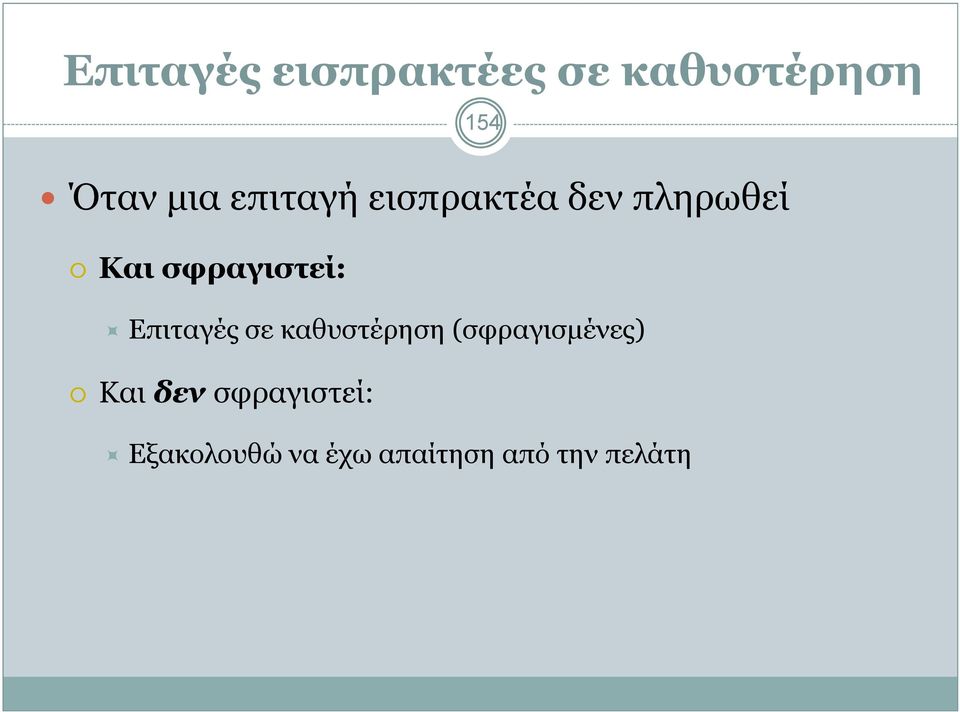 Επιταγές εισπρακτέες σε καθυστέρηση

154

Όταν μια επιταγή εισπρακτέα δεν πληρωθεί

Και σφραγιστεί:

Επιταγές σε καθυστέρηση (σφραγισμένες)

Και δεν σφραγιστεί:

Εξακολουθώ να έχω απαίτηση από την πελάτη